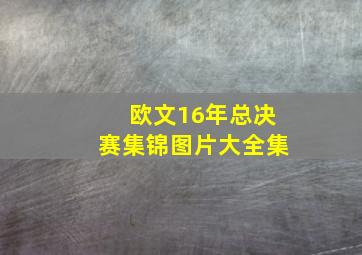 欧文16年总决赛集锦图片大全集